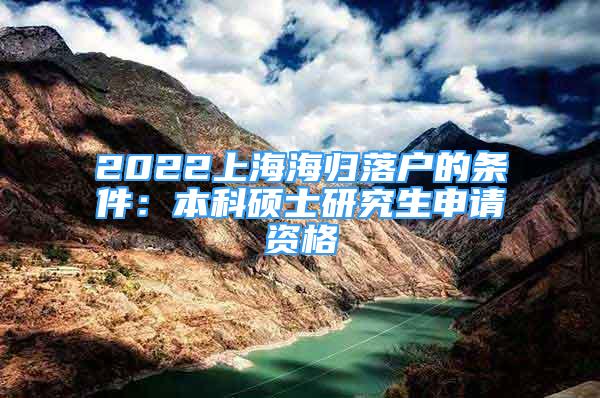 2022上海海归落户的条件：本科硕士研究生申请资格